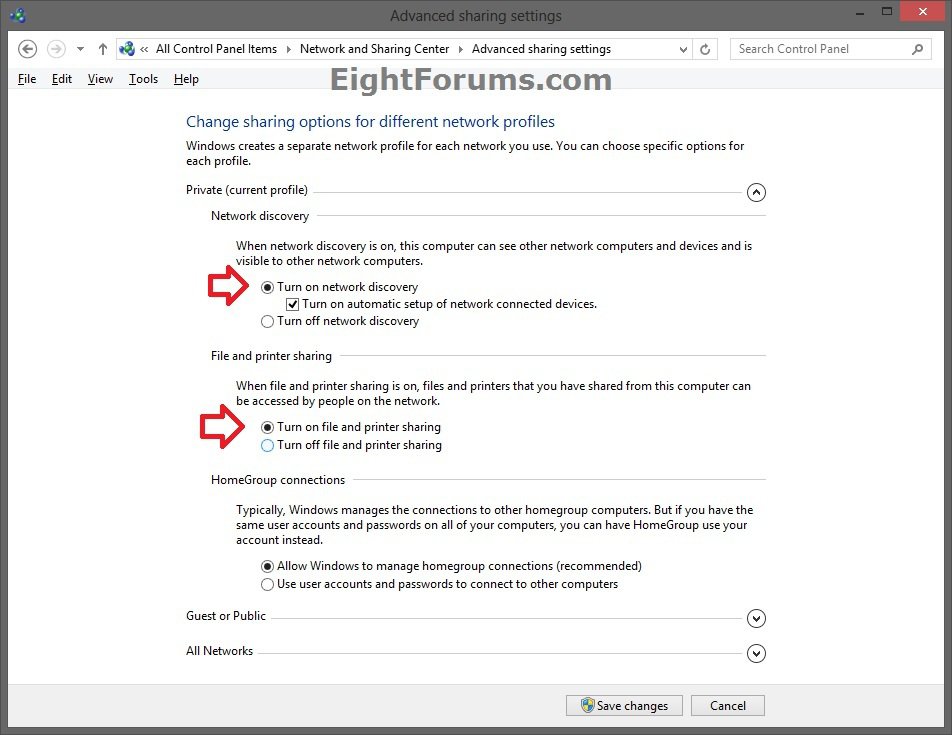 Advanced sharing settings

« All Control Panel Items ▸ Network and Sharing Center ▸ Advanced sharing settings

Search Control Panel

File Edit View Tools Help

EightForums.com

Change sharing options for different network profiles

Windows creates a separate network profile for each network you use. You can choose specific options for each profile.

Private (current profile)

Network discovery

When network discovery is on, this computer can see other network computers and devices and is visible to other network computers.

Turn on network discovery

Turn on automatic setup of network connected devices.

Turn off network discovery

File and printer sharing

When file and printer sharing is on, files and printers that you have shared from this computer can be accessed by people on the network.

Turn on file and printer sharing

Turn off file and printer sharing

HomeGroup connections

Typically, Windows manages the connections to other homegroup computers. But if you have the same user accounts and passwords on all of your computers, you can have HomeGroup use your account instead.

Allow Windows to manage homegroup connections (recommended)

Use user accounts and passwords to connect to other computers

Guest or Public

All Networks

Save changes

Cancel